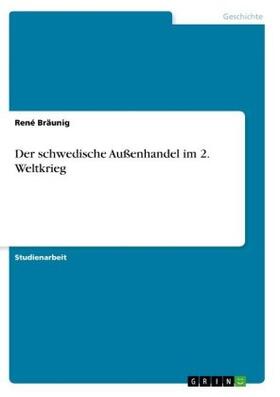 Geschichte

René Bräunig

Der schwedische Außenhandel im 2. Weltkrieg

Studienarbeit

GRIN